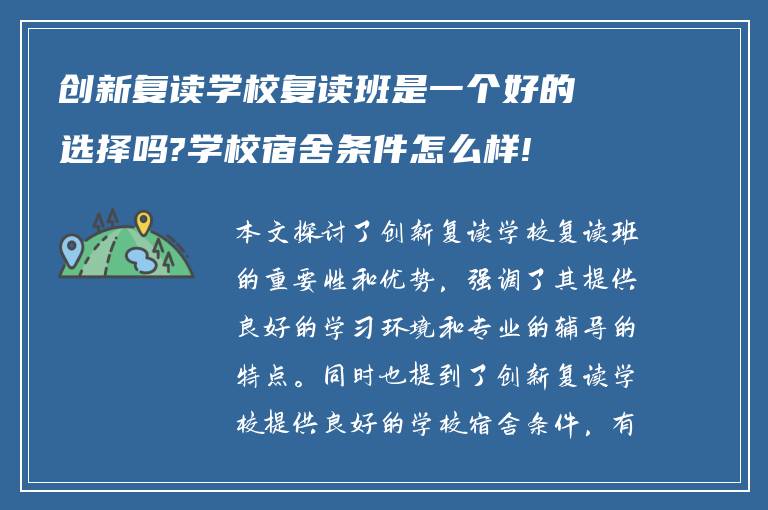 创新复读学校复读班是一个好的选择吗?学校宿舍条件怎么样!

本文探讨了创新复读学校复读班的重要性和优势，强调了其提供良好的学习环境和专业的辅导的特点。同时也提到了创新复读学校提供良好的学校宿舍条件，有